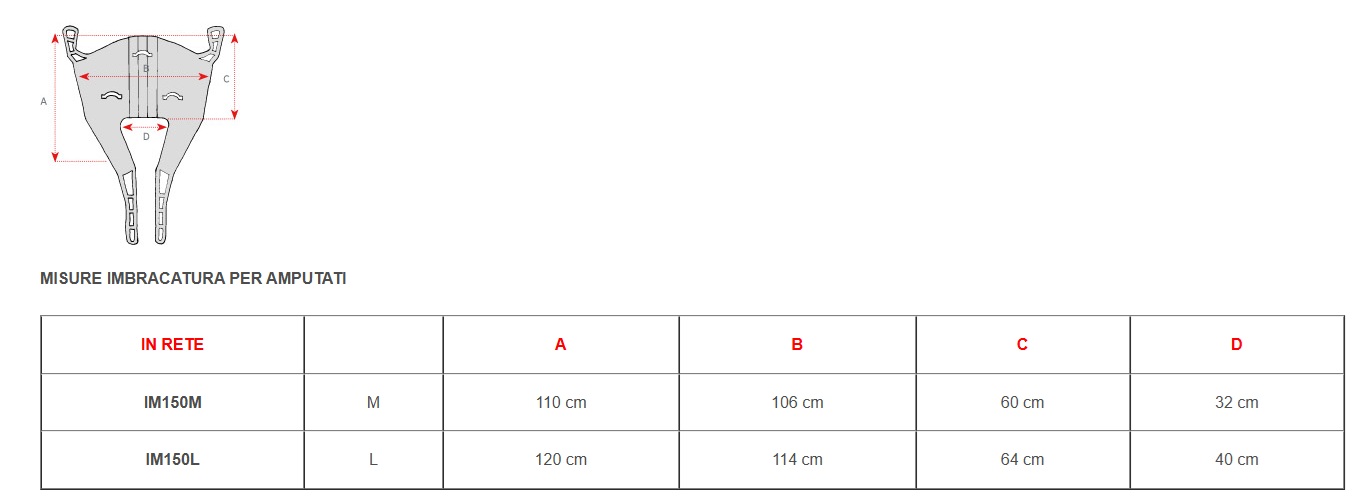 A

B

C

D

MISURE IMBRACATURA PER AMPUTATI

| IN RETE | | A | B | C | D |
|---|---|---|---|---|---|
| IM150M | M | 110 cm | 106 cm | 60 cm | 32 cm |
| IM150L | L | 120 cm | 114 cm | 64 cm | 40 cm |